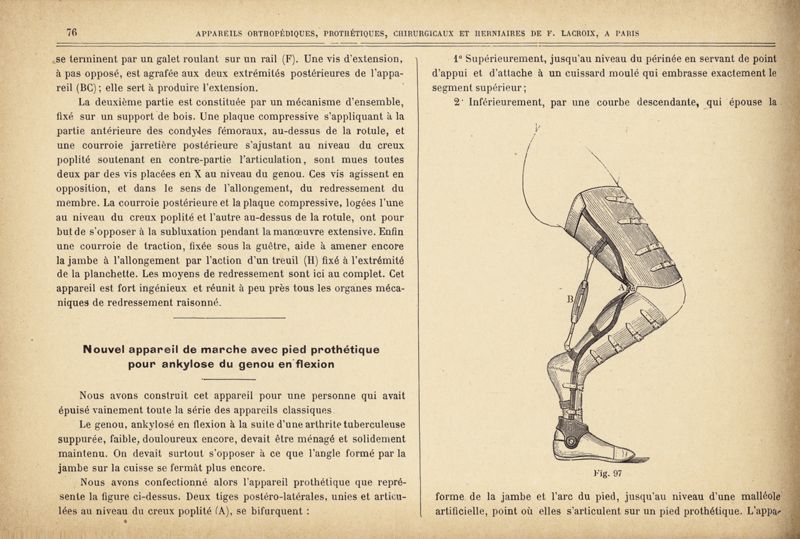 76 APPAREILS ORTHOPÉDIQUES, PROTHÉTIQUES, CHIRURGICAUX ET HERNIAIRES DE F. LACROIX, A PARIS

se terminent par un galet roulant sur un rail (F). Une vis d'extension, à pas opposé, est agrafée aux deux extrémités postérieures de l'appareil (BC); elle sert à produire l'extension.

La deuxième partie est constituée par un mécanisme d'ensemble, fixé sur un support de bois. Une plaque compressive s'appliquant à la partie antérieure des condyles fémoraux, au-dessus de la rotule, et une courroie jarretière postérieure s'ajustant au niveau du creux poplité soutenant en contre-partie l'articulation, sont mues toutes deux par des vis placées en X au niveau du genou. Ces vis agissent en opposition, et dans le sens de l'allongement, du redressement du membre. La courroie postérieure et la plaque compressive, logées l'une au niveau du creux poplité et l'autre au-dessus de la rotule, ont pour but de s'opposer à la subluxation pendant la manœuvre extensive. Enfin une courroie de traction, fixée sous la guêtre, aide à amener encore la jambe à l'allongement par l'action d'un treuil (H) fixé à l'extrémité de la planchette. Les moyens de redressement sont ici au complet. Cet appareil est fort ingénieux et réunit à peu près tous les organes mécaniques de redressement raisonné.

Nouvel appareil de marche avec pied prothétique pour ankylose du genou en flexion

Nous avons construit cet appareil pour une personne qui avait épuisé vainement toute la série des appareils classiques.

Le genou, ankylosé en flexion à la suite d'une arthrite tuberculeuse suppurée, faible, douloureux encore, devait être ménagé et solidement maintenu. On devait surtout s'opposer à ce que l'angle formé par la jambe sur la cuisse se fermât plus encore.

Nous avons confectionné alors l'appareil prothétique que représente la figure ci-dessus. Deux tiges postéro-latérales, unies et articulées au niveau du creux poplité (A), se bifurquent :

1° Supérieurement, jusqu'au niveau du périnée en servant de point d'appui et d'attache à un cuissard moulé qui embrasse exactement le segment supérieur;

2° Inférieurement, par une courbe descendante, qui épouse la

B
A

Fig. 97

forme de la jambe et l'arc du pied, jusqu'au niveau d'une malléole artificielle, point où elles s'articulent sur un pied prothétique. L'appa-